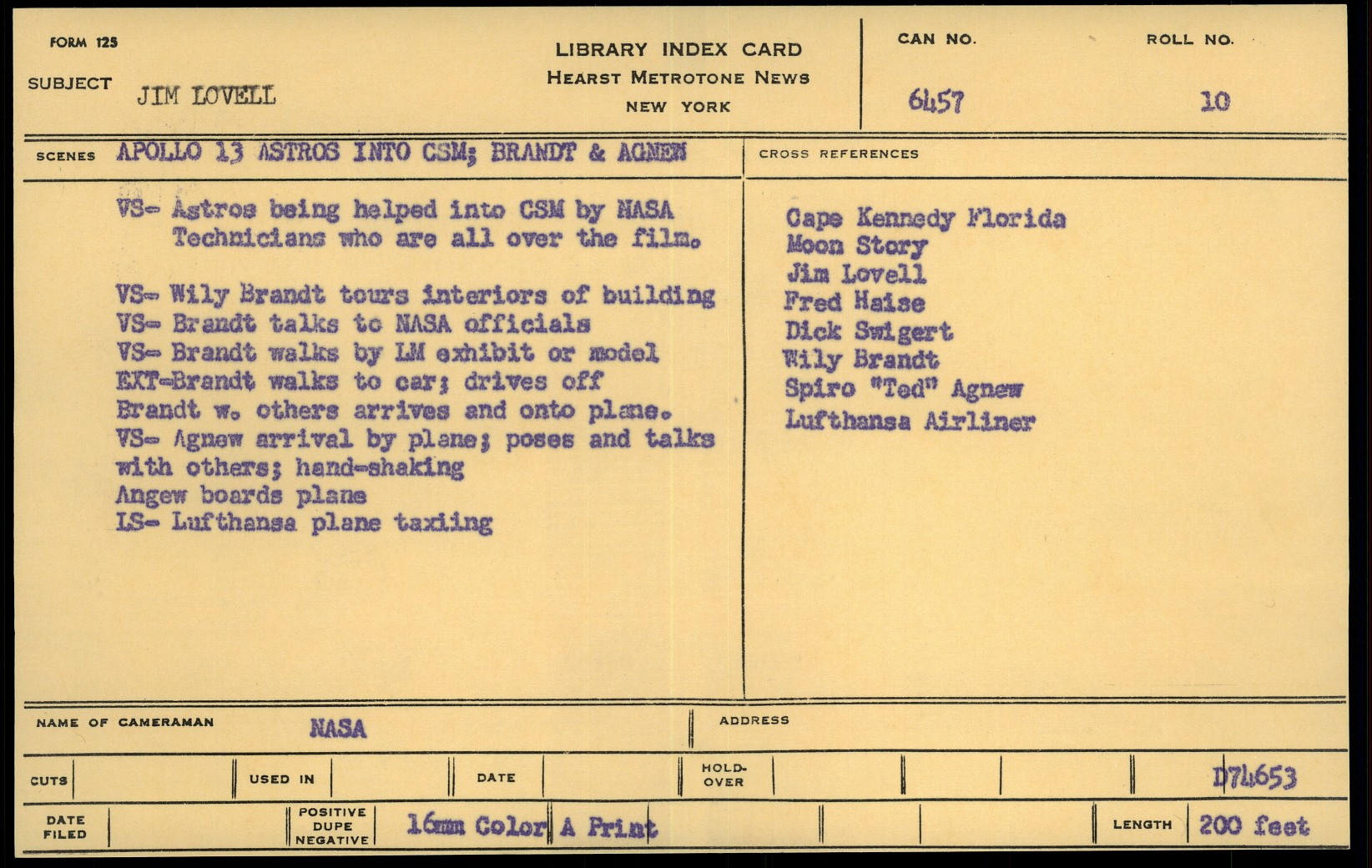 FORM 125

SUBJECT JIM LOVELL

LIBRARY INDEX CARD
HEARST METROTONE NEWS
NEW YORK

CAN NO.
6457

ROLL NO.
10

SCENES APOLLO 13 ASTROS INTO CSM; BRANDT & AGNEW

VS- Astros being helped into CSM by NASA Technicians who are all over the film.

VS- Wily Brandt tours interiors of building
VS- Brandt talks to NASA officials
VS- Brandt walks by LM exhibit or model
EXT-Brandt walks to car; drives off
Brandt w. others arrives and onto plane.
VS- Agnew arrival by plane; poses and talks with others; hand-shaking
Angew boards plane
LS- Lufthansa plane taxiing

CROSS REFERENCES

Cape Kennedy Florida
Moon Story
Jim Lovell
Fred Haise
Dick Swigert
Wily Brandt
Spiro "Ted" Agnew
Lufthansa Airliner

NAME OF CAMERAMAN NASA

ADDRESS

CUTS

USED IN

DATE

HOLD-OVER

D74653

DATE FILED

POSITIVE DUPE NEGATIVE 16mm Color A Print

LENGTH 200 feet